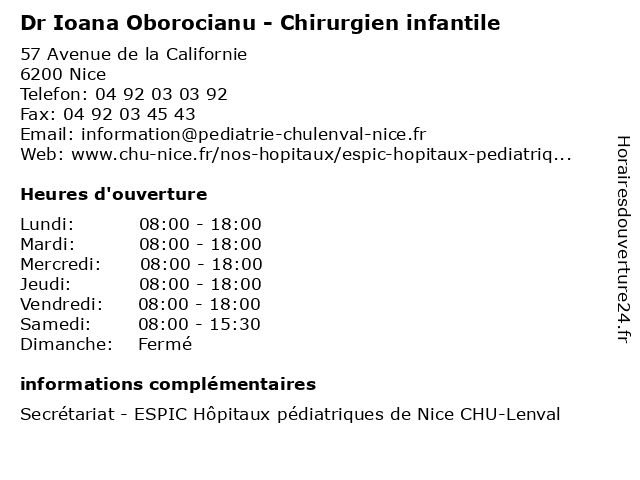 Dr Ioana Oborocianu - Chirurgien infantile

57 Avenue de la Californie
6200 Nice
Telefon: 04 92 03 03 92
Fax: 04 92 03 45 43
Email: information@pediatrie-chulenval-nice.fr
Web: www.chu-nice.fr/nos-hopitaux/espic-hopitaux-pediatriq...

Heures d'ouverture

| | |
|---|---|
| Lundi: | 08:00 - 18:00 |
| Mardi: | 08:00 - 18:00 |
| Mercredi: | 08:00 - 18:00 |
| Jeudi: | 08:00 - 18:00 |
| Vendredi: | 08:00 - 18:00 |
| Samedi: | 08:00 - 15:30 |
| Dimanche: | Fermé |

informations complémentaires

Secrétariat - ESPIC Hôpitaux pédiatriques de Nice CHU-Lenval

Horairesdouverture24.fr